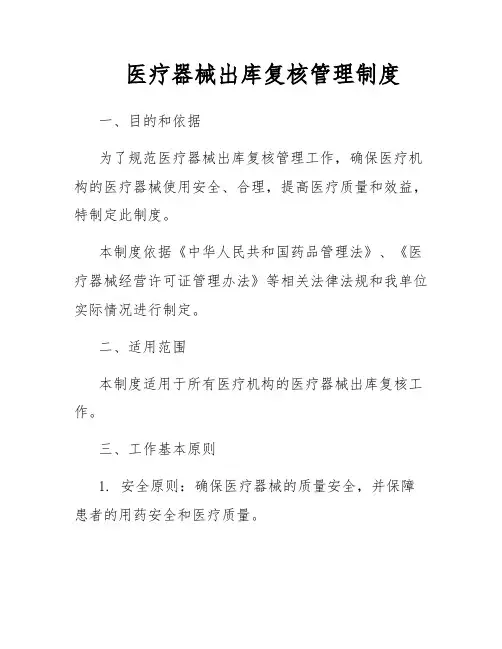 医疗器械出库复核管理制度

一、目的和依据

为了规范医疗器械出库复核管理工作，确保医疗机构的医疗器械使用安全、合理，提高医疗质量和效益，特制定此制度。

本制度依据《中华人民共和国药品管理法》、《医疗器械经营许可证管理办法》等相关法律法规和我单位实际情况进行制定。

二、适用范围

本制度适用于所有医疗机构的医疗器械出库复核工作。

三、工作基本原则

1. 安全原则：确保医疗器械的质量安全，并保障患者的用药安全和医疗质量。